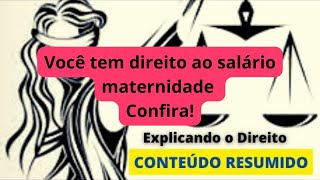 Você tem direito ao salário maternidade
Confira!

Explicando o Direito

CONTEÚDO RESUMIDO